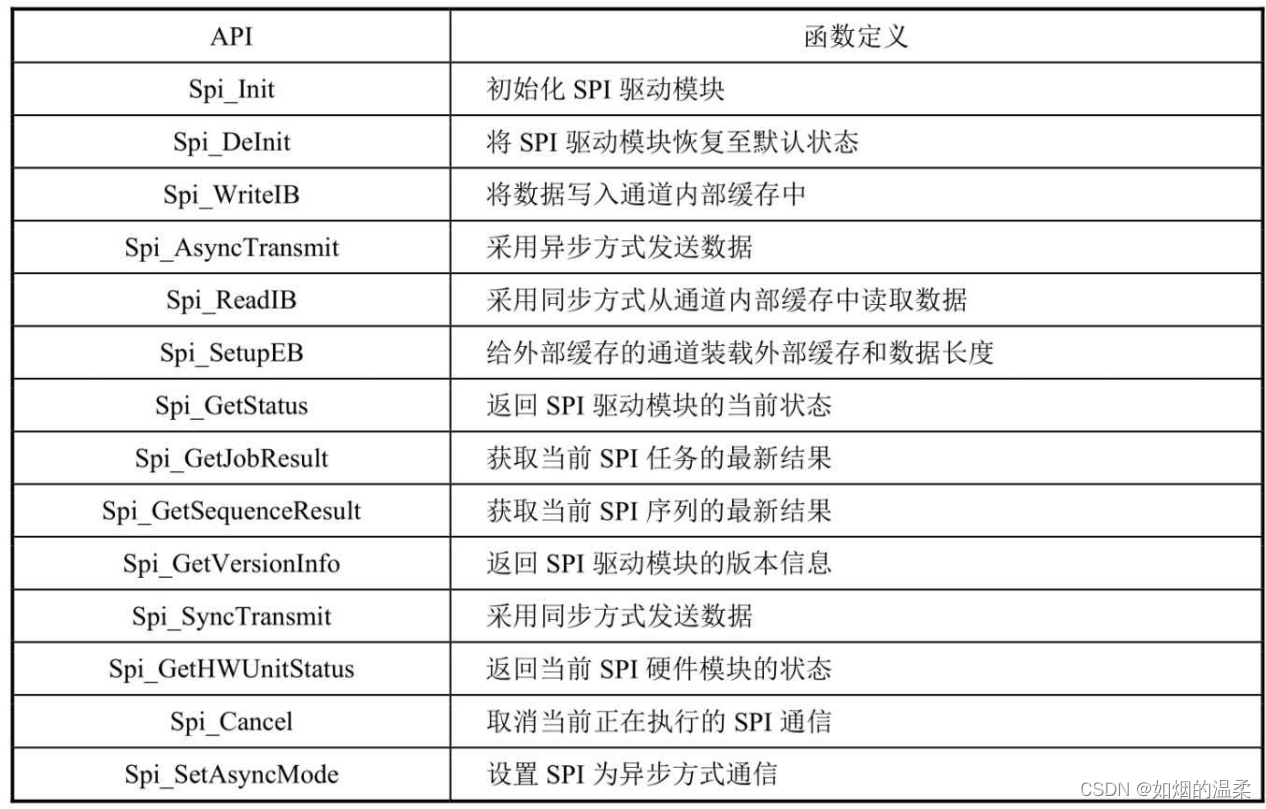 | API | 函数定义 |
|---|---|
| Spi_Init | 初始化 SPI 驱动模块 |
| Spi_DeInit | 将 SPI 驱动模块恢复至默认状态 |
| Spi_WriteIB | 将数据写入通道内部缓存中 |
| Spi_AsyncTransmit | 采用异步方式发送数据 |
| Spi_ReadIB | 采用同步方式从通道内部缓存中读取数据 |
| Spi_SetupEB | 给外部缓存的通道装载外部缓存和数据长度 |
| Spi_GetStatus | 返回 SPI 驱动模块的当前状态 |
| Spi_GetJobResult | 获取当前 SPI 任务的最新结果 |
| Spi_GetSequenceResult | 获取当前 SPI 序列的最新结果 |
| Spi_GetVersionInfo | 返回 SPI 驱动模块的版本信息 |
| Spi_SyncTransmit | 采用同步方式发送数据 |
| Spi_GetHWUnitStatus | 返回当前 SPI 硬件模块的状态 |
| Spi_Cancel | 取消当前正在执行的 SPI 通信 |
| Spi_SetAsyncMode | 设置 SPI 为异步方式通信 |

CSDN @如烟的温柔